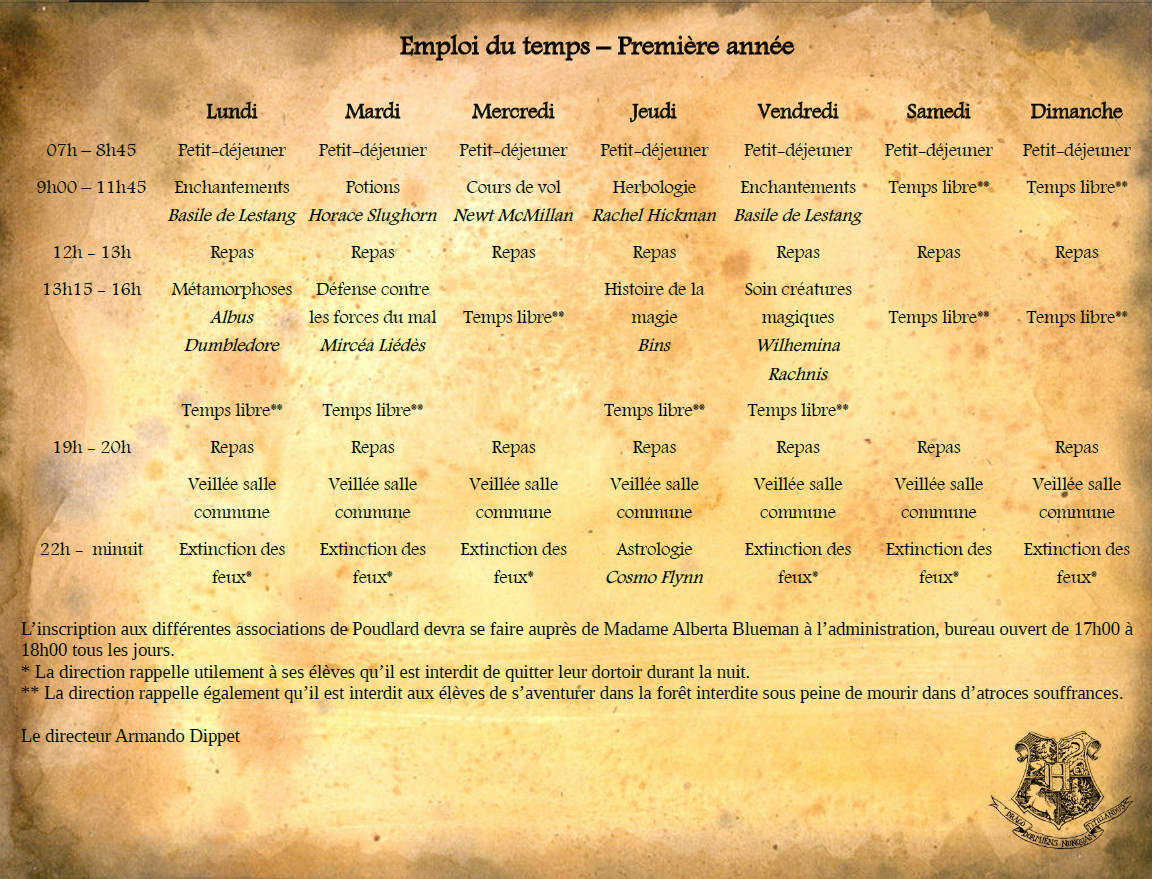 Emploi du temps – Première année

| | Lundi | Mardi | Mercredi | Jeudi | Vendredi | Samedi | Dimanche |
|---|---|---|---|---|---|---|---|
| 07h – 8h45 | Petit-déjeuner | Petit-déjeuner | Petit-déjeuner | Petit-déjeuner | Petit-déjeuner | Petit-déjeuner | Petit-déjeuner |
| 9h00 – 11h45 | Enchantements Basile de Lestang | Potions Horace Slughorn | Cours de vol Newt McMillan | Herbologie Rachel Hickman | Enchantements Basile de Lestang | Temps libre** | Temps libre** |
| 12h - 13h | Repas | Repas | Repas | Repas | Repas | Repas | Repas |
| 13h15 - 16h | Métamorphoses Albus Dumbledore | Défense contre les forces du mal Mircéa Liédès | Temps libre** | Histoire de la magie Bins | Soin créatures magiques Wilhemina Rachnis | Temps libre** | Temps libre** |
| | Temps libre** | Temps libre** | | Temps libre** | Temps libre** | | |
| 19h - 20h | Repas | Repas | Repas | Repas | Repas | Repas | Repas |
| | Veillée salle commune | Veillée salle commune | Veillée salle commune | Veillée salle commune | Veillée salle commune | Veillée salle commune | Veillée salle commune |
| 22h - minuit | Extinction des feux* | Extinction des feux* | Extinction des feux* | Astrologie Cosmo Flynn | Extinction des feux* | Extinction des feux* | Extinction des feux* |

L'inscription aux différentes associations de Poudlard devra se faire auprès de Madame Alberta Blueman à l'administration, bureau ouvert de 17h00 à 18h00 tous les jours.
* La direction rappelle utilement à ses élèves qu'il est interdit de quitter leur dortoir durant la nuit.
** La direction rappelle également qu'il est interdit aux élèves de s'aventurer dans la forêt interdite sous peine de mourir dans d'atroces souffrances.

Le directeur Armando Dippet

DRACO DORMIENS NUNQUAM TITILLANDUS